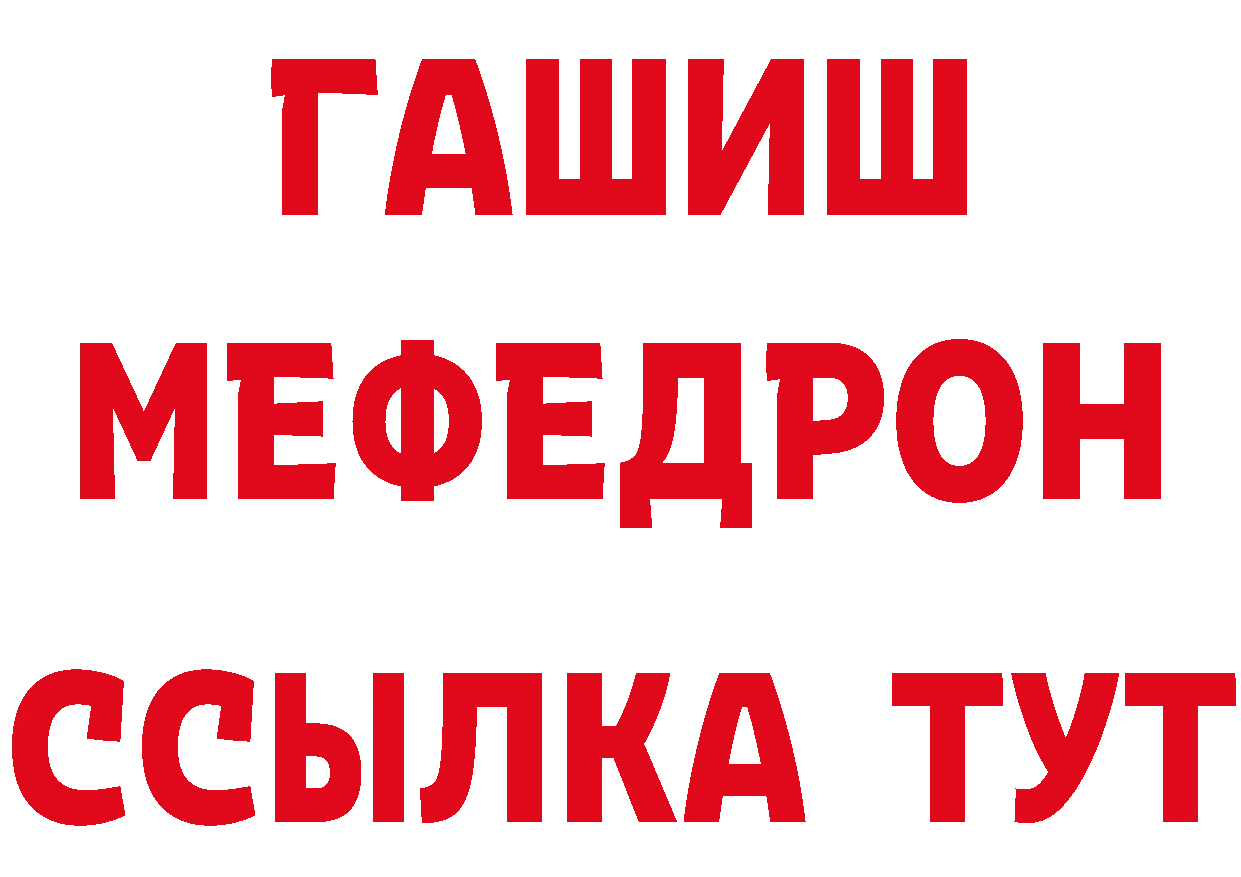 ГАШИШ
МЕФЕДРОН
ССЫЛКА ТУТ